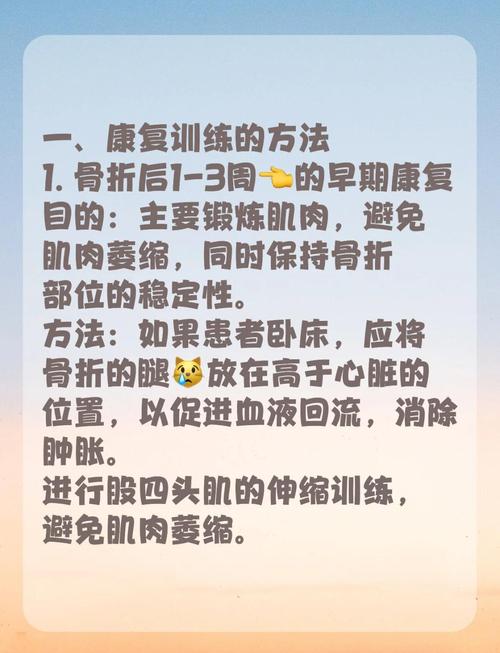 一、康复训练的方法
1. 骨折后1-3周👈的早期康复
目的：主要锻炼肌肉，避免肌肉萎缩，同时保持骨折部位的稳定性。
方法：如果患者卧床，应将骨折的腿😿放在高于心脏的位置，以促进血液回流，消除肿胀。
进行股四头肌的伸缩训练，避免肌肉萎缩。